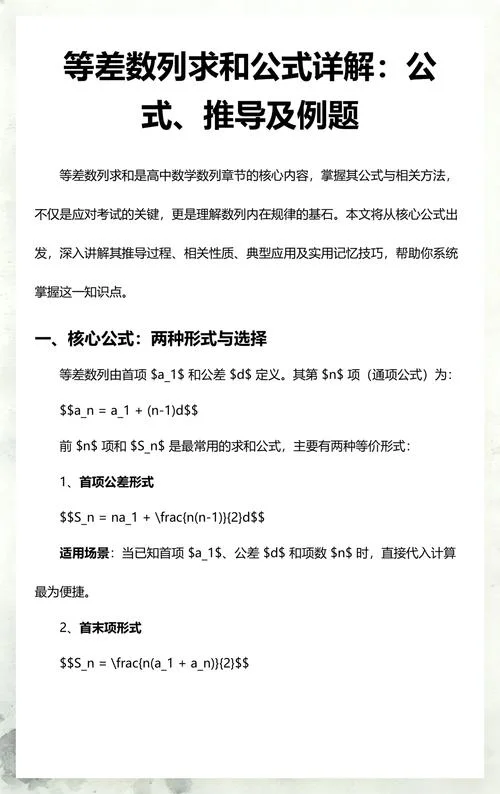 等差数列求和公式详解：公式、推导及例题

等差数列求和是高中数学数列章节的核心内容，掌握其公式与相关方法，不仅是应对考试的关键，更是理解数列内在规律的基石。本文将从核心公式出发，深入讲解其推导过程、相关性质、典型应用及实用记忆技巧，帮助你系统掌握这一知识点。

一、核心公式：两种形式与选择

等差数列由首项 \$a_1\$ 和公差 \$d\$ 定义。其第 \$n\$ 项（通项公式）为：

\$\$a_n = a_1 + (n-1)d\$\$

前 \$n\$ 项和 \$S_n\$ 是最常用的求和公式，主要有两种等价形式：

1、首项公差形式

\$\$S_n = na_1 + \frac{n(n-1)}{2}d\$\$

适用场景：当已知首项 \$a_1\$、公差 \$d\$ 和项数 \$n\$ 时，直接代入计算最为便捷。

2、首末项形式

\$\$S_n = \frac{n(a_1 + a_n)}{2}\$\$